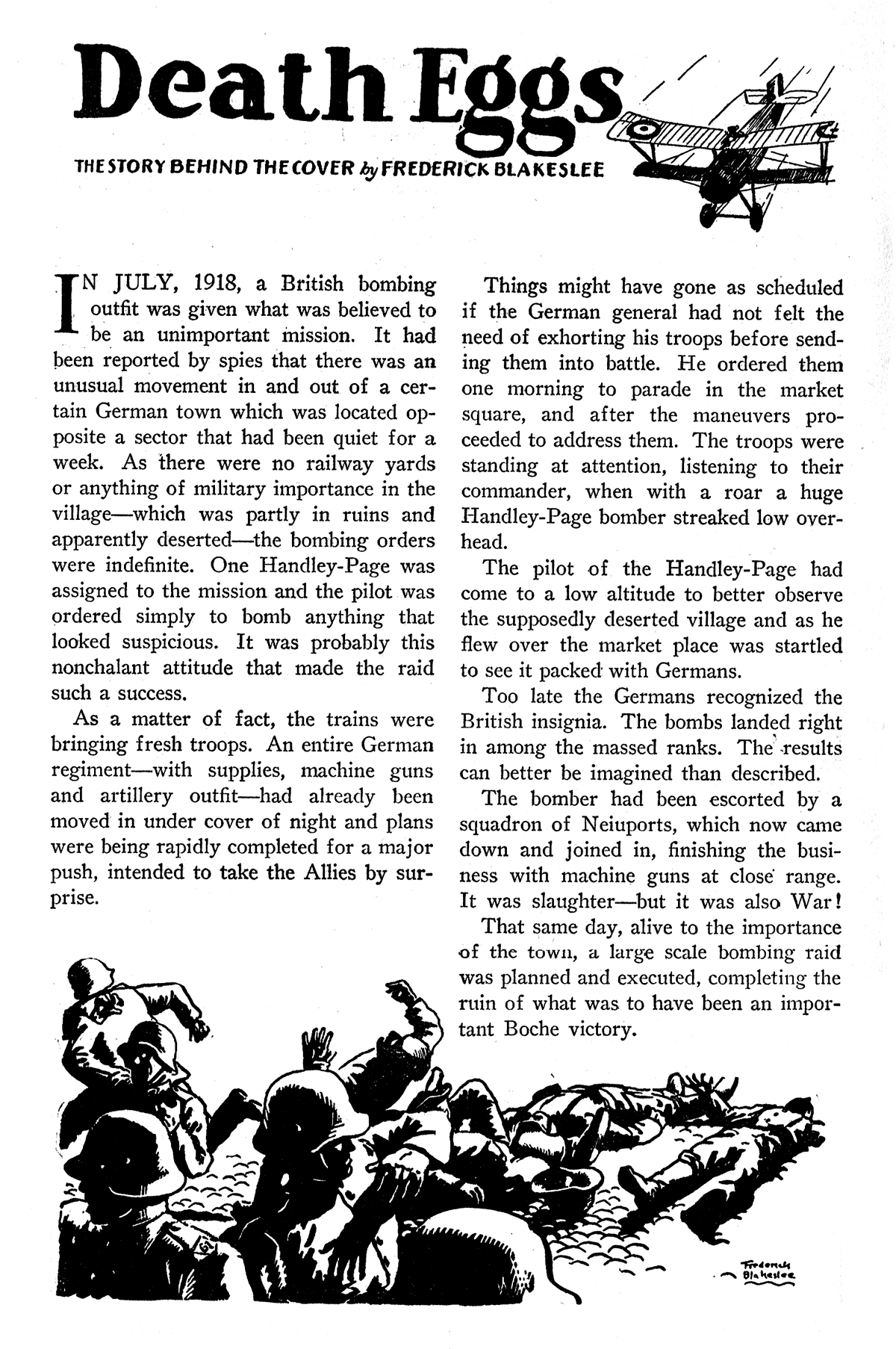 Death Eggs

THE STORY BEHIND THE COVER by FREDERICK BLAKESLEE

IN JULY, 1918, a British bombing outfit was given what was believed to be an unimportant mission. It had been reported by spies that there was an unusual movement in and out of a certain German town which was located opposite a sector that had been quiet for a week. As there were no railway yards or anything of military importance in the village—which was partly in ruins and apparently deserted—the bombing orders were indefinite. One Handley-Page was assigned to the mission and the pilot was ordered simply to bomb anything that looked suspicious. It was probably this nonchalant attitude that made the raid such a success.

As a matter of fact, the trains were bringing fresh troops. An entire German regiment—with supplies, machine guns and artillery outfit—had already been moved in under cover of night and plans were being rapidly completed for a major push, intended to take the Allies by surprise.

Things might have gone as scheduled if the German general had not felt the need of exhorting his troops before sending them into battle. He ordered them one morning to parade in the market square, and after the maneuvers proceeded to address them. The troops were standing at attention, listening to their commander, when with a roar a huge Handley-Page bomber streaked low overhead.

The pilot of the Handley-Page had come to a low altitude to better observe the supposedly deserted village and as he flew over the market place was startled to see it packed with Germans.

Too late the Germans recognized the British insignia. The bombs landed right in among the massed ranks. The results can better be imagined than described.

The bomber had been escorted by a squadron of Neiuports, which now came down and joined in, finishing the business with machine guns at close range. It was slaughter—but it was also War!

That same day, alive to the importance of the town, a large scale bombing raid was planned and executed, completing the ruin of what was to have been an important Boche victory.

Frederick Blakeslee